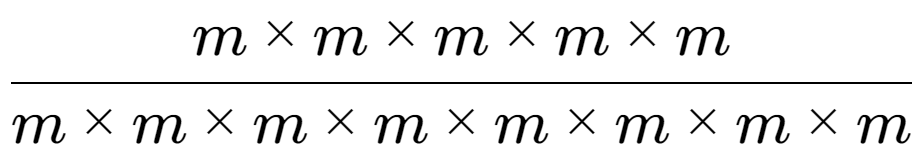 $\frac{m \times m \times m \times m \times m}{m \times m \times m \times m \times m \times m \times m \times m}$